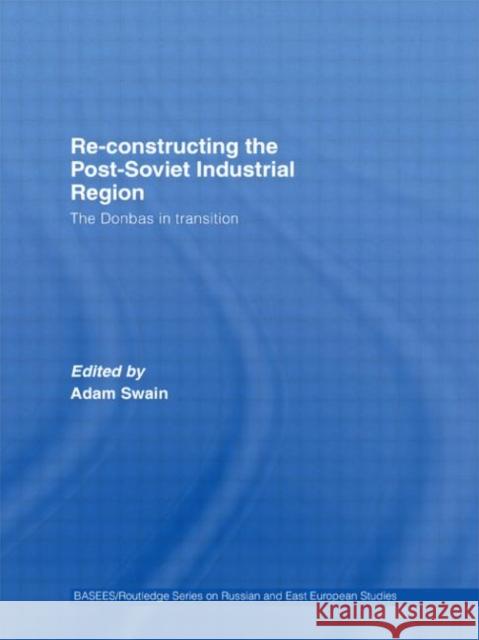 Re-constructing the Post-Soviet Industrial Region

The Donbas in transition

Edited by
Adam Swain

BASEES/Routledge Series on Russian and East European Studies